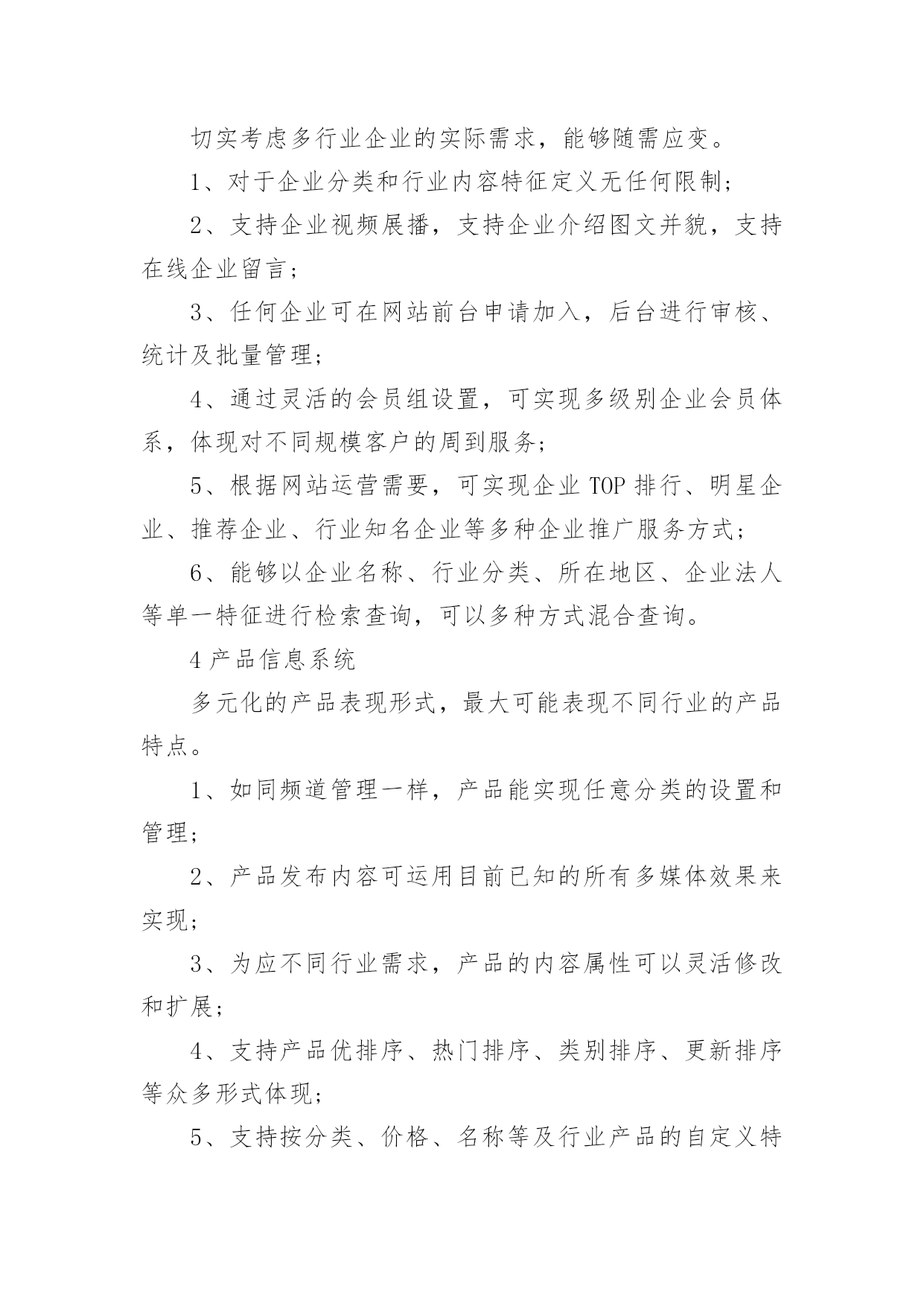 切实考虑多行业企业的实际需求，能够随需应变。

1、对于企业分类和行业内容特征定义无任何限制；

2、支持企业视频展播，支持企业介绍图文并貌，支持在线企业留言；

3、任何企业可在网站前台申请加入，后台进行审核、统计及批量管理；

4、通过灵活的会员组设置，可实现多级别企业会员体系，体现对不同规模客户的周到服务；

5、根据网站运营需要，可实现企业 TOP 排行、明星企业、推荐企业、行业知名企业等多种企业推广服务方式；

6、能够以企业名称、行业分类、所在地区、企业法人等单一特征进行检索查询，可以多种方式混合查询。

4 产品信息系统

多元化的产品表现形式，最大可能表现不同行业的产品特点。

1、如同频道管理一样，产品能实现任意分类的设置和管理；

2、产品发布内容可运用目前已知的所有多媒体效果来实现；

3、为应不同行业需求，产品的内容属性可以灵活修改和扩展；

4、支持产品优排序、热门排序、类别排序、更新排序等众多形式体现；

5、支持按分类、价格、名称等及行业产品的自定义特